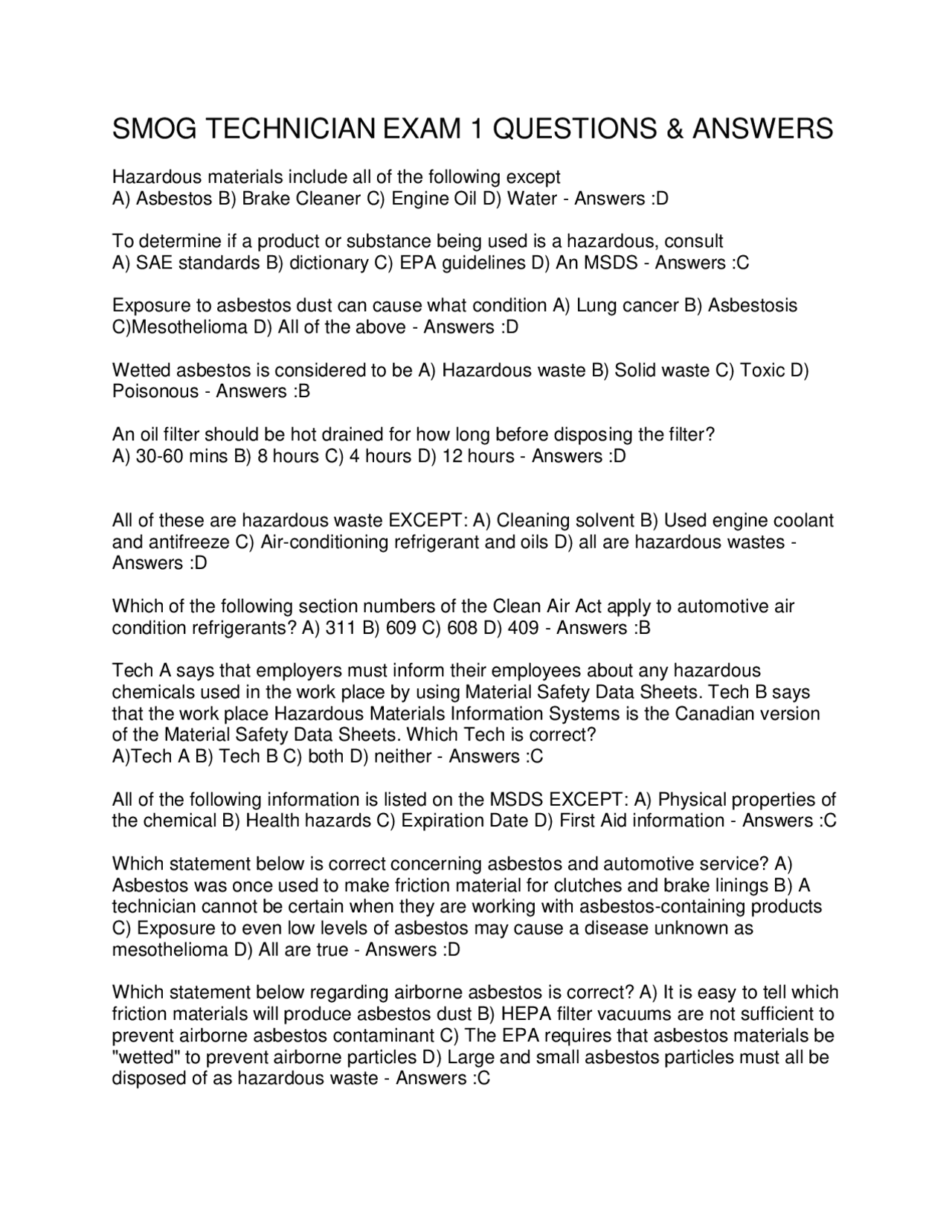 SMOG TECHNICIAN EXAM 1 QUESTIONS & ANSWERS

Hazardous materials include all of the following except
A) Asbestos B) Brake Cleaner C) Engine Oil D) Water - Answers :D

To determine if a product or substance being used is a hazardous, consult
A) SAE standards B) dictionary C) EPA guidelines D) An MSDS - Answers :C

Exposure to asbestos dust can cause what condition A) Lung cancer B) Asbestosis C)Mesothelioma D) All of the above - Answers :D

Wetted asbestos is considered to be A) Hazardous waste B) Solid waste C) Toxic D) Poisonous - Answers :B

An oil filter should be hot drained for how long before disposing the filter?
A) 30-60 mins B) 8 hours C) 4 hours D) 12 hours - Answers :D

All of these are hazardous waste EXCEPT: A) Cleaning solvent B) Used engine coolant and antifreeze C) Air-conditioning refrigerant and oils D) all are hazardous wastes - Answers :D

Which of the following section numbers of the Clean Air Act apply to automotive air condition refrigerants? A) 311 B) 609 C) 608 D) 409 - Answers :B

Tech A says that employers must inform their employees about any hazardous chemicals used in the work place by using Material Safety Data Sheets. Tech B says that the work place Hazardous Materials Information Systems is the Canadian version of the Material Safety Data Sheets. Which Tech is correct?
A)Tech A B) Tech B C) both D) neither - Answers :C

All of the following information is listed on the MSDS EXCEPT: A) Physical properties of the chemical B) Health hazards C) Expiration Date D) First Aid information - Answers :C

Which statement below is correct concerning asbestos and automotive service? A) Asbestos was once used to make friction material for clutches and brake linings B) A technician cannot be certain when they are working with asbestos-containing products C) Exposure to even low levels of asbestos may cause a disease unknown as mesothelioma D) All are true - Answers :D

Which statement below regarding airborne asbestos is correct? A) It is easy to tell which friction materials will produce asbestos dust B) HEPA filter vacuums are not sufficient to prevent airborne asbestos contaminant C) The EPA requires that asbestos materials be "wetted" to prevent airborne particles D) Large and small asbestos particles must all be disposed of as hazardous waste - Answers :C